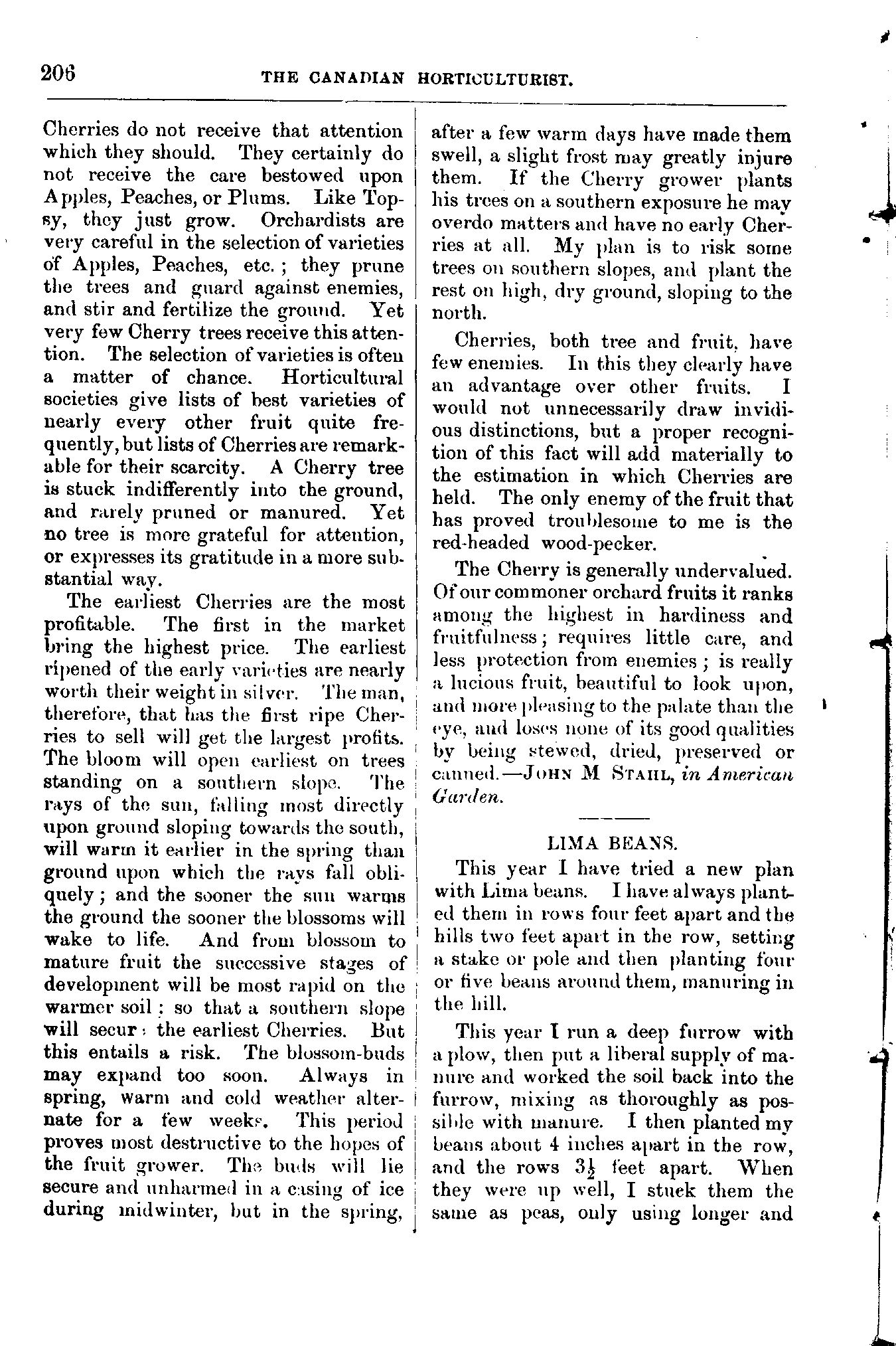 206 THE CANADIAN HORTICULTURIST.

Cherries do not receive that attention which they should. They certainly do not receive the care bestowed upon Apples, Peaches, or Plums. Like Topsy, they just grow. Orchardists are very careful in the selection of varieties of Apples, Peaches, etc.; they prune the trees and guard against enemies, and stir and fertilize the ground. Yet very few Cherry trees receive this attention. The selection of varieties is often a matter of chance. Horticultural societies give lists of best varieties of nearly every other fruit quite frequently, but lists of Cherries are remarkable for their scarcity. A Cherry tree is stuck indifferently into the ground, and rarely pruned or manured. Yet no tree is more grateful for attention, or expresses its gratitude in a more substantial way.

The earliest Cherries are the most profitable. The first in the market bring the highest price. The earliest ripened of the early varieties are nearly worth their weight in silver. The man, therefore, that has the first ripe Cherries to sell will get the largest profits. The bloom will open earliest on trees standing on a southern slope. The rays of the sun, falling most directly upon ground sloping towards the south, will warm it earlier in the spring than ground upon which the rays fall obliquely; and the sooner the sun warms the ground the sooner the blossoms will wake to life. And from blossom to mature fruit the successive stages of development will be most rapid on the warmer soil; so that a southern slope will secur the earliest Cherries. But this entails a risk. The blossom-buds may expand too soon. Always in spring, warm and cold weather alternate for a few weeks. This period proves most destructive to the hopes of the fruit grower. The buds will lie secure and unharmed in a casing of ice during midwinter, but in the spring, after a few warm days have made them swell, a slight frost may greatly injure them. If the Cherry grower plants his trees on a southern exposure he may overdo matters and have no early Cherries at all. My plan is to risk some trees on southern slopes, and plant the rest on high, dry ground, sloping to the north.

Cherries, both tree and fruit, have few enemies. In this they clearly have an advantage over other fruits. I would not unnecessarily draw invidious distinctions, but a proper recognition of this fact will add materially to the estimation in which Cherries are held. The only enemy of the fruit that has proved troublesome to me is the red-headed wood-pecker.

The Cherry is generally undervalued. Of our commoner orchard fruits it ranks among the highest in hardiness and fruitfulness; requires little care, and less protection from enemies; is really a lucious fruit, beautiful to look upon, and more pleasing to the palate than the eye, and loses none of its good qualities by being stewed, dried, preserved or canned.—JOHN M STAHL, in American Garden.

LIMA BEANS.

This year I have tried a new plan with Lima beans. I have always planted them in rows four feet apart and the hills two feet apart in the row, setting a stake or pole and then planting four or five beans around them, manuring in the hill.

This year I run a deep furrow with a plow, then put a liberal supply of manure and worked the soil back into the furrow, mixing as thoroughly as possible with manure. I then planted my beans about 4 inches apart in the row, and the rows $3\frac{1}{2}$ feet apart. When they were up well, I stuck them the same as peas, only using longer and